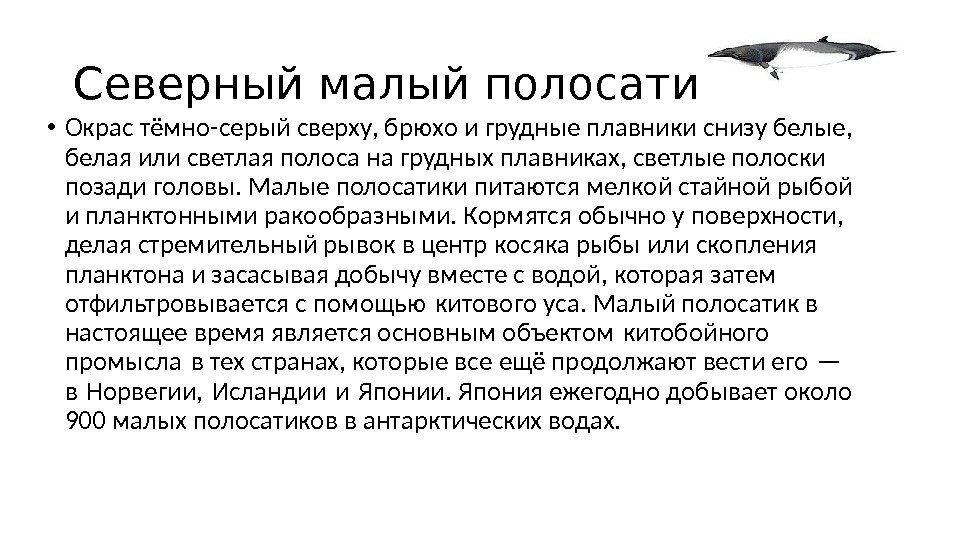 Северный малый полосати

• Окрас тёмно-серый сверху, брюхо и грудные плавники снизу белые, белая или светлая полоса на грудных плавниках, светлые полоски позади головы. Малые полосатики питаются мелкой стайной рыбой и планктонными ракообразными. Кормятся обычно у поверхности, делая стремительный рывок в центр косяка рыбы или скопления планктона и засасывая добычу вместе с водой, которая затем отфильтровывается с помощью китового уса. Малый полосатик в настоящее время является основным объектом китобойного промысла в тех странах, которые все ещё продолжают вести его — в Норвегии, Исландии и Японии. Япония ежегодно добывает около 900 малых полосатиков в антарктических водах.